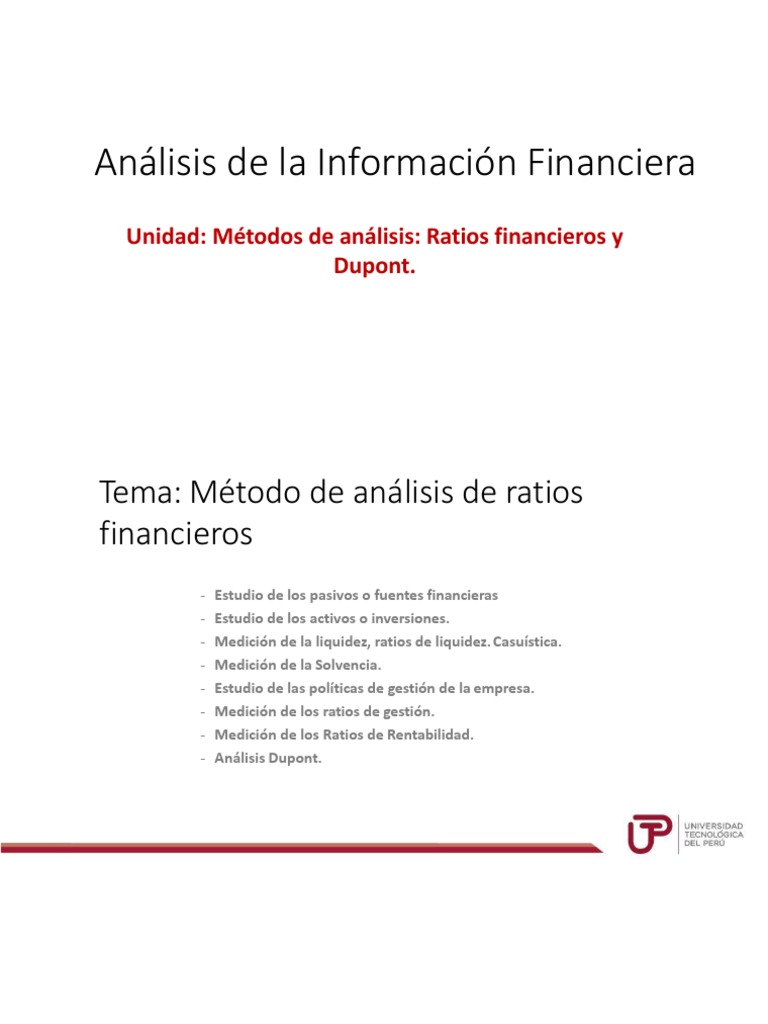 Análisis de la Información Financiera

Unidad: Métodos de análisis: Ratios financieros y Dupont.

Tema: Método de análisis de ratios financieros

- Estudio de los pasivos o fuentes financieras
- Estudio de los activos o inversiones.
- Medición de la liquidez, ratios de liquidez. Casuística.
- Medición de la Solvencia.
- Estudio de las políticas de gestión de la empresa.
- Medición de los ratios de gestión.
- Medición de los Ratios de Rentabilidad.
- Análisis Dupont.

UTP
UNIVERSIDAD TECNOLÓGICA DEL PERÚ